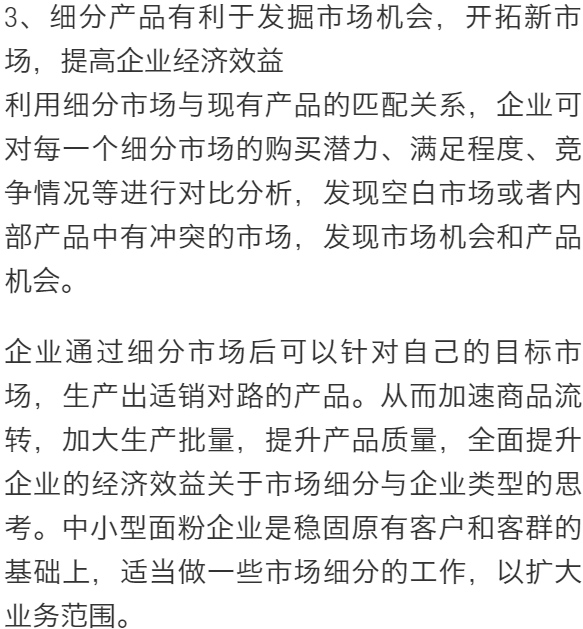 3、细分产品有利于发掘市场机会，开拓新市场，提高企业经济效益
利用细分市场与现有产品的匹配关系，企业可对每一个细分市场的购买潜力、满足程度、竞争情况等进行对比分析，发现空白市场或者内部产品中有冲突的市场，发现市场机会和产品机会。

企业通过细分市场后可以针对自己的目标市场，生产出适销对路的产品。从而加速商品流转，加大生产批量，提升产品质量，全面提升企业的经济效益关于市场细分与企业类型的思考。中小型面粉企业是稳固原有客户和客群的基础上，适当做一些市场细分的工作，以扩大业务范围。